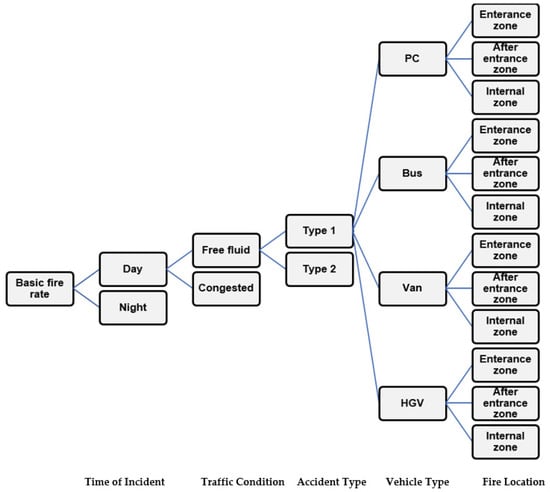 Basic fire rate

Day

Night

Free fluid

Congested

Type 1

Type 2

PC

Bus

Van

HGV

Enterance zone

After entrance zone

Internal zone

Enterance zone

After entrance zone

Internal zone

Enterance zone

After entrance zone

Internal zone

Enterance zone

After entrance zone

Internal zone

Time of Incident Traffic Condition Accident Type Vehicle Type Fire Location